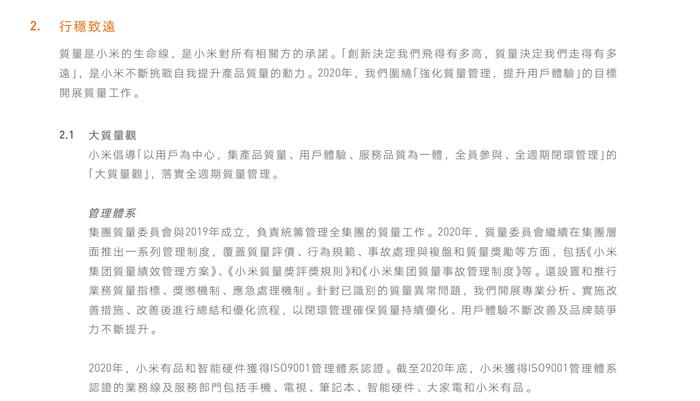 2. 行穩致遠

質量是小米的生命線，是小米對所有相關方的承諾。「創新決定我們飛得有多高，質量決定我們走得有多遠」，是小米不斷挑戰自我提升產品質量的動力。2020年，我們圍繞「強化質量管理，提升用戶體驗」的目標開展質量工作。

2.1 大質量觀

小米倡導「以用戶為中心，集產品質量、用戶體驗、服務品質為一體，全員參與、全週期閉環管理」的「大質量觀」，落實全週期質量管理。

管理體系

集團質量委員會與2019年成立，負責統籌管理全集團的質量工作。2020年，質量委員會繼續在集團層面推出一系列管理制度，覆蓋質量評價、行為規範、事故處理與複盤和質量獎勵等方面，包括《小米集团質量績效管理方案》、《小米質量獎評獎規則》和《小米集团質量事故管理制度》等。還設置和推行業務質量指標、獎懲機制、應急處理機制。針對已識別的質量異常問題，我們開展專業分析、實施改善措施、改善後進行總結和優化流程，以閉環管理確保質量持續優化、用戶體驗不斷改善及品牌競爭力不斷提升。

2020年，小米有品和智能硬件獲得ISO9001管理體系認證。截至2020年底，小米獲得ISO9001管理體系認證的業務線及服務部門包括手機、電視、筆記本、智能硬件、大家電和小米有品。